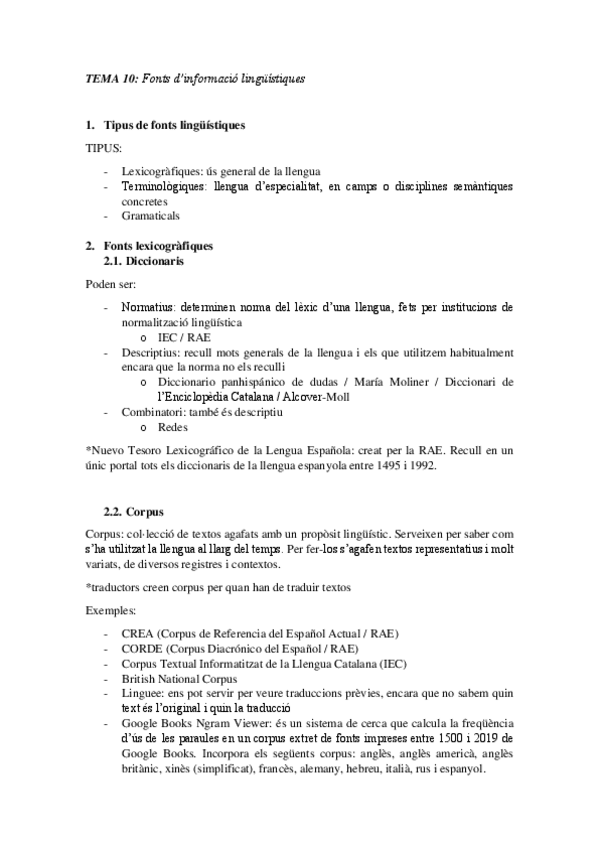 TEMA 10: Fonts d'informació lingüístiques

1. Tipus de fonts lingüístiques

TIPUS:

- Lexicogràfiques: ús general de la llengua
- Terminològiques: llengua d'especialitat, en camps o disciplines semàntiques concretes
- Gramaticals

2. Fonts lexicogràfiques
2.1. Diccionaris

Poden ser:

- Normatius: determinen norma del lèxic d'una llengua, fets per institucions de normalització lingüística
  o IEC / RAE
- Descriptius: recull mots generals de la llengua i els que utilitzem habitualment encara que la norma no els reculli
  o Diccionario panhispánico de dudas / María Moliner / Diccionari de l'Enciclopèdia Catalana / Alcover-Moll
- Combinatori: també és descriptiu
  o Redes

*Nuevo Tesoro Lexicográfico de la Lengua Española: creat per la RAE. Recull en un únic portal tots els diccionaris de la llengua espanyola entre 1495 i 1992.

2.2. Corpus

Corpus: col·lecció de textos agafats amb un propòsit lingüístic. Serveixen per saber com s'ha utilitzat la llengua al llarg del temps. Per fer-los s'agafen textos representatius i molt variats, de diversos registres i contextos.

*traductors creen corpus per quan han de traduir textos

Exemples:

- CREA (Corpus de Referencia del Español Actual / RAE)
- CORDE (Corpus Diacrónico del Español / RAE)
- Corpus Textual Informatitzat de la Llengua Catalana (IEC)
- British National Corpus
- Linguee: ens pot servir per veure traduccions prèvies, encara que no sabem quin text és l'original i quin la traducció
- Google Books Ngram Viewer: és un sistema de cerca que calcula la freqüència d'ús de les paraules en un corpus extret de fonts impreses entre 1500 i 2019 de Google Books. Incorpora els següents corpus: anglès, anglès americà, anglès britànic, xinès (simplificat), francès, alemany, hebreu, italià, rus i espanyol.